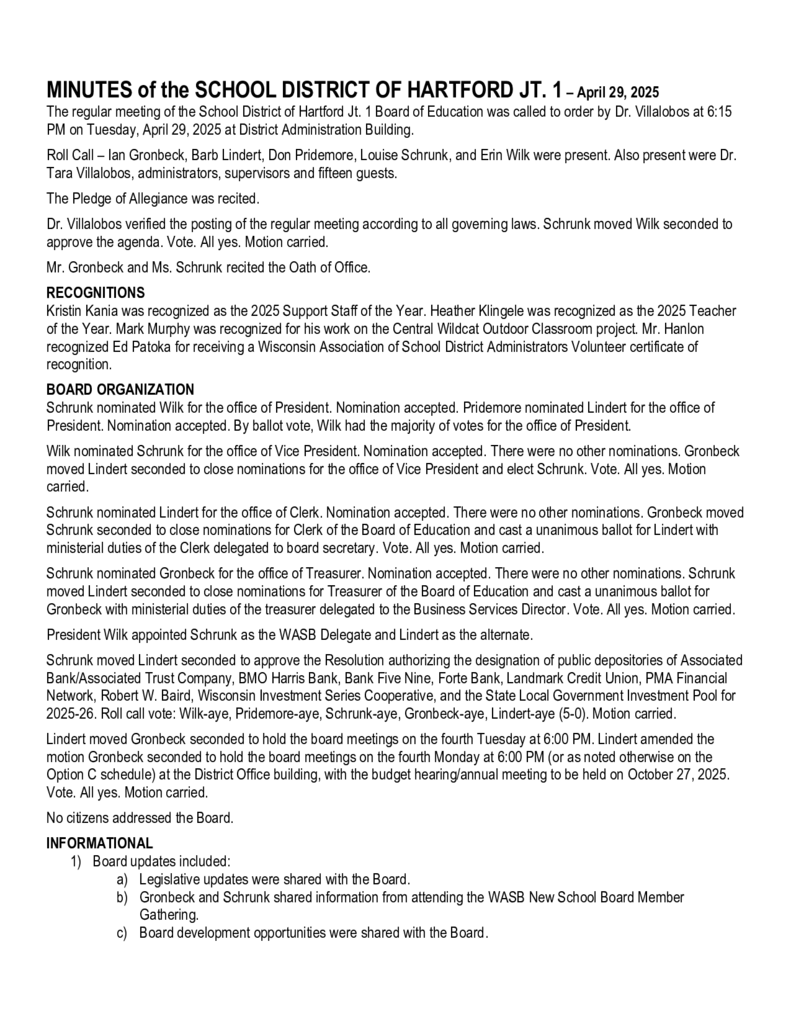 MINUTES of the SCHOOL DISTRICT OF HARTFORD JT. 1 – April 29, 2025

The regular meeting of the School District of Hartford Jt. 1 Board of Education was called to order by Dr. Villalobos at 6:15 PM on Tuesday, April 29, 2025 at District Administration Building.

Roll Call – Ian Gronbeck, Barb Lindert, Don Pridemore, Louise Schrunk, and Erin Wilk were present. Also present were Dr. Tara Villalobos, administrators, supervisors and fifteen guests.

The Pledge of Allegiance was recited.

Dr. Villalobos verified the posting of the regular meeting according to all governing laws. Schrunk moved Wilk seconded to approve the agenda. Vote. All yes. Motion carried.

Mr. Gronbeck and Ms. Schrunk recited the Oath of Office.

RECOGNITIONS

Kristin Kania was recognized as the 2025 Support Staff of the Year. Heather Klingele was recognized as the 2025 Teacher of the Year. Mark Murphy was recognized for his work on the Central Wildcat Outdoor Classroom project. Mr. Hanlon recognized Ed Patoka for receiving a Wisconsin Association of School District Administrators Volunteer certificate of recognition.

BOARD ORGANIZATION

Schrunk nominated Wilk for the office of President. Nomination accepted. Pridemore nominated Lindert for the office of President. Nomination accepted. By ballot vote, Wilk had the majority of votes for the office of President.

Wilk nominated Schrunk for the office of Vice President. Nomination accepted. There were no other nominations. Gronbeck moved Lindert seconded to close nominations for the office of Vice President and elect Schrunk. Vote. All yes. Motion carried.

Schrunk nominated Lindert for the office of Clerk. Nomination accepted. There were no other nominations. Gronbeck moved Schrunk seconded to close nominations for Clerk of the Board of Education and cast a unanimous ballot for Lindert with ministerial duties of the Clerk delegated to board secretary. Vote. All yes. Motion carried.

Schrunk nominated Gronbeck for the office of Treasurer. Nomination accepted. There were no other nominations. Schrunk moved Lindert seconded to close nominations for Treasurer of the Board of Education and cast a unanimous ballot for Gronbeck with ministerial duties of the treasurer delegated to the Business Services Director. Vote. All yes. Motion carried.

President Wilk appointed Schrunk as the WASB Delegate and Lindert as the alternate.

Schrunk moved Lindert seconded to approve the Resolution authorizing the designation of public depositories of Associated Bank/Associated Trust Company, BMO Harris Bank, Bank Five Nine, Forte Bank, Landmark Credit Union, PMA Financial Network, Robert W. Baird, Wisconsin Investment Series Cooperative, and the State Local Government Investment Pool for 2025-26. Roll call vote: Wilk-aye, Pridemore-aye, Schrunk-aye, Gronbeck-aye, Lindert-aye (5-0). Motion carried.

Lindert moved Gronbeck seconded to hold the board meetings on the fourth Tuesday at 6:00 PM. Lindert amended the motion Gronbeck seconded to hold the board meetings on the fourth Monday at 6:00 PM (or as noted otherwise on the Option C schedule) at the District Office building, with the budget hearing/annual meeting to be held on October 27, 2025. Vote. All yes. Motion carried.

No citizens addressed the Board.

INFORMATIONAL

1) Board updates included:
a) Legislative updates were shared with the Board.
b) Gronbeck and Schrunk shared information from attending the WASB New School Board Member Gathering.
c) Board development opportunities were shared with the Board.